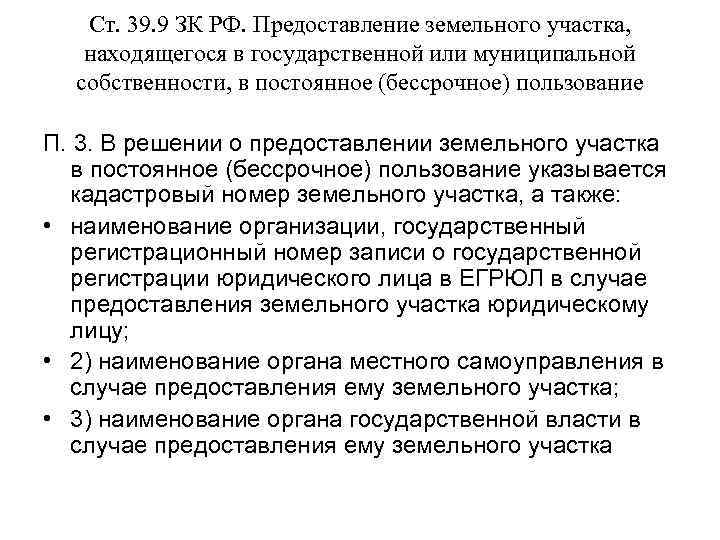 Ст. 39.9 ЗК РФ. Предоставление земельного участка, находящегося в государственной или муниципальной собственности, в постоянное (бессрочное) пользование

П. 3. В решении о предоставлении земельного участка в постоянное (бессрочное) пользование указывается кадастровый номер земельного участка, а также:

• наименование организации, государственный регистрационный номер записи о государственной регистрации юридического лица в ЕГРЮЛ в случае предоставления земельного участка юридическому лицу;

• 2) наименование органа местного самоуправления в случае предоставления ему земельного участка;

• 3) наименование органа государственной власти в случае предоставления ему земельного участка